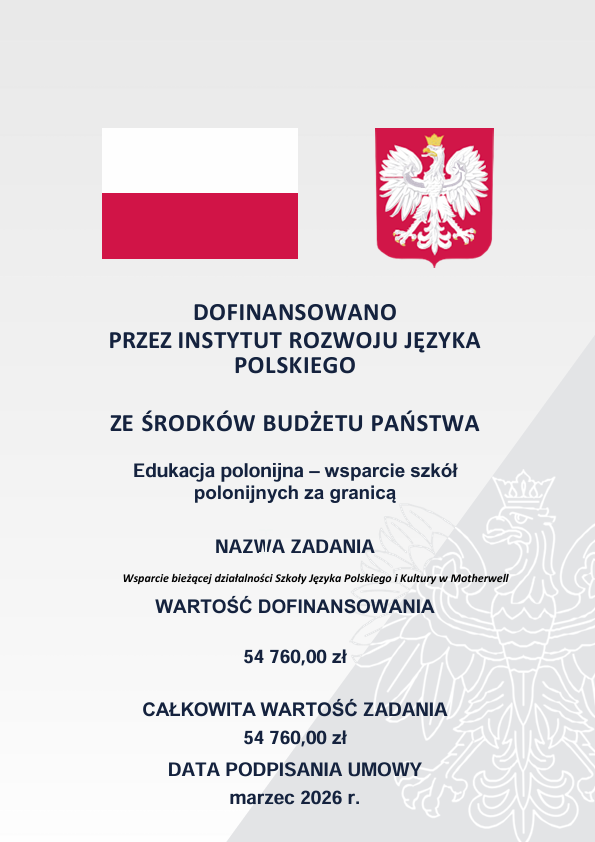 DOFINANSOWANO
PRZEZ INSTYTUT ROZWOJU JĘZYKA POLSKIEGO

ZE ŚRODKÓW BUDŻETU PAŃSTWA

Edukacja polonijna – wsparcie szkół polonijnych za granicą

NAZWA ZADANIA

Wsparcie bieżącej działalności Szkoły Języka Polskiego i Kultury w Motherwell

WARTOŚĆ DOFINANSOWANIA

54 760,00 zł

CAŁKOWITA WARTOŚĆ ZADANIA
54 760,00 zł

DATA PODPISANIA UMOWY
marzec 2026 r.